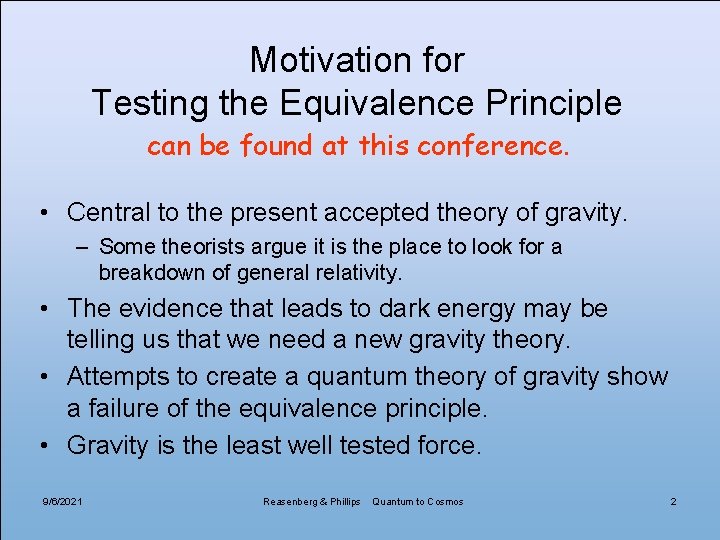 Motivation for
Testing the Equivalence Principle
can be found at this conference.

• Central to the present accepted theory of gravity.
– Some theorists argue it is the place to look for a breakdown of general relativity.
• The evidence that leads to dark energy may be telling us that we need a new gravity theory.
• Attempts to create a quantum theory of gravity show a failure of the equivalence principle.
• Gravity is the least well tested force.

9/6/2021 Reasenberg & Phillips Quantum to Cosmos 2